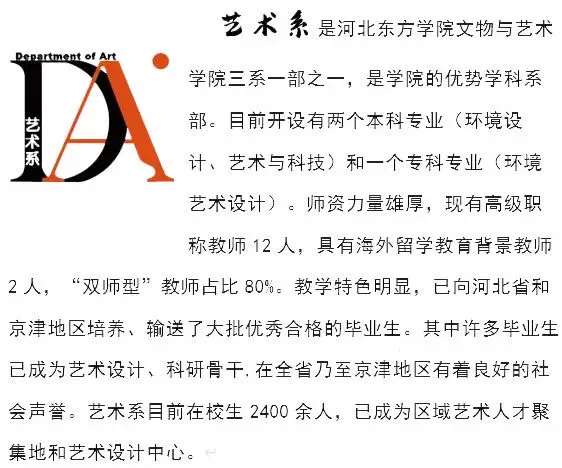 Department of Art
艺术系

艺术系是河北东方学院文物与艺术学院三系一部之一，是学院的优势学科系部。目前开设有两个本科专业（环境设计、艺术与科技）和一个专科专业（环境艺术设计）。师资力量雄厚，现有高级职称教师 12 人，具有海外留学教育背景教师 2 人，“双师型”教师占比 80%。教学特色明显，已向河北省和京津地区培养、输送了大批优秀合格的毕业生。其中许多毕业生已成为艺术设计、科研骨干，在全省乃至京津地区有着良好的社会声誉。艺术系目前在校生 2400 余人，已成为区域艺术人才聚集地和艺术设计中心。